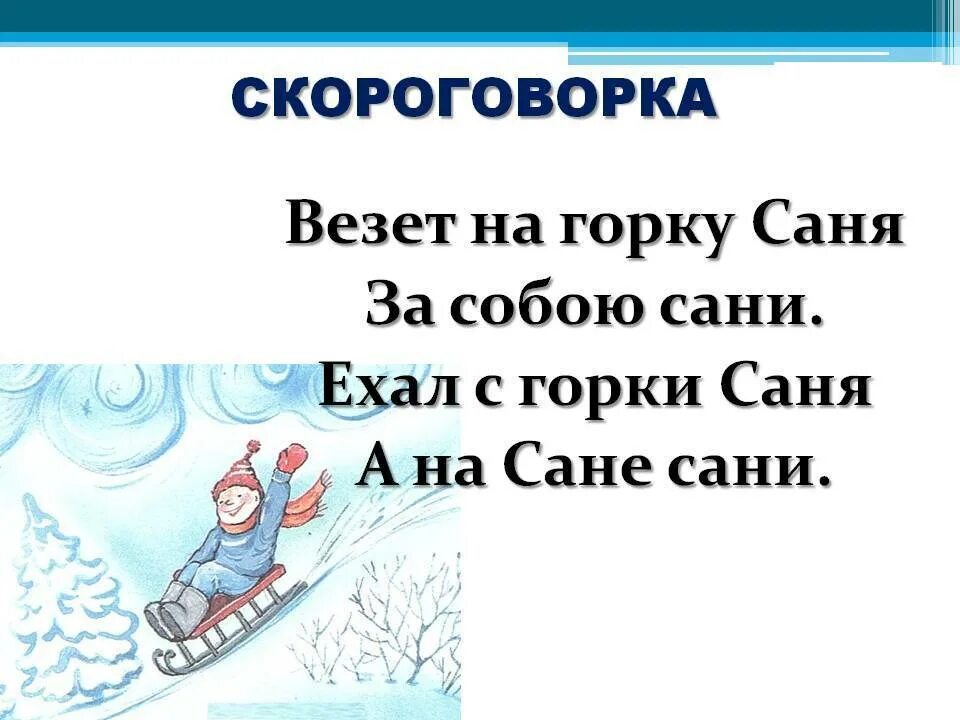 СКОРОГОВОРКА

Везет на горку Саня
За собою сани.
Ехал с горки Саня
А на Сане сани.